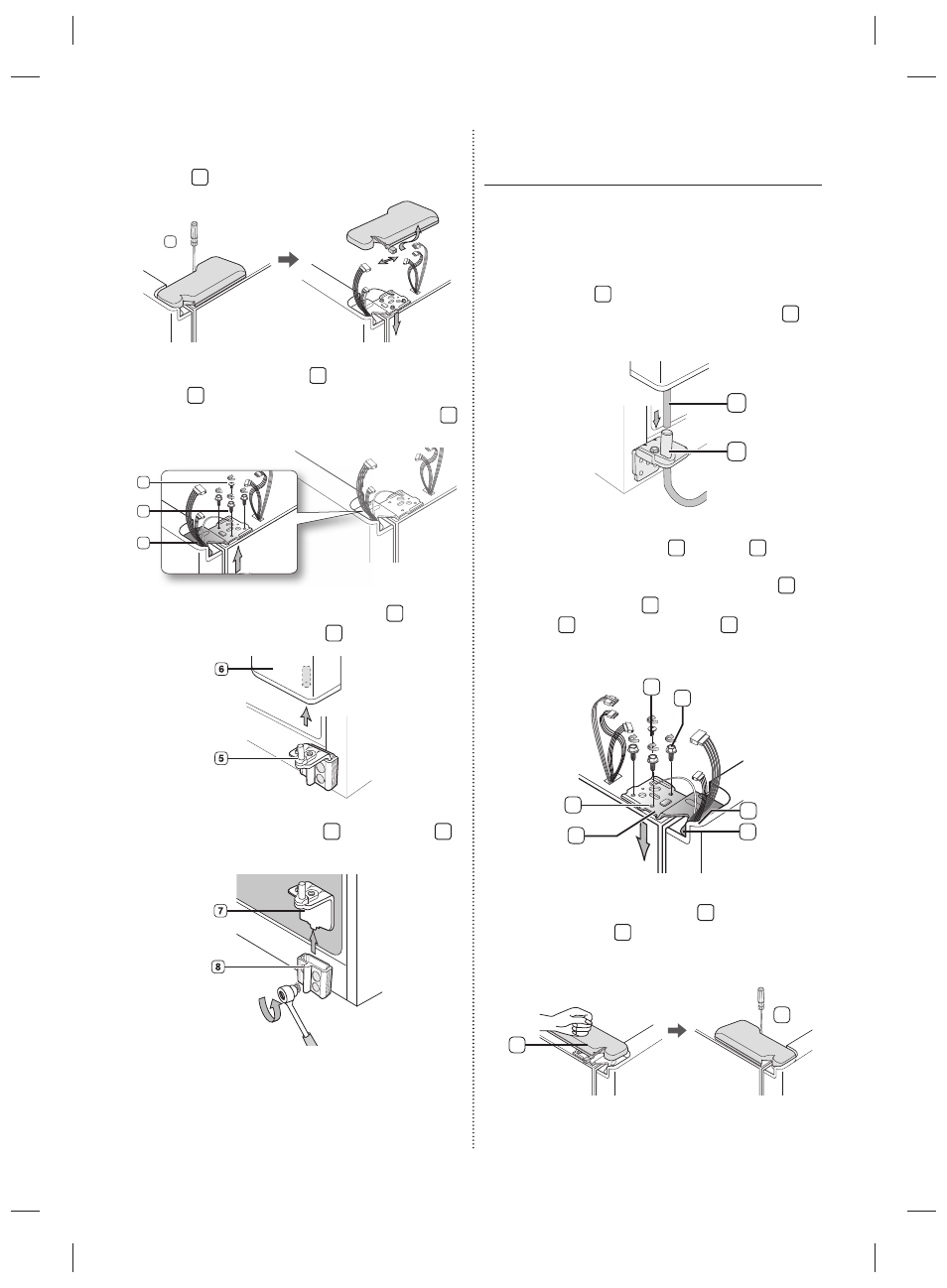 6

5

7

8